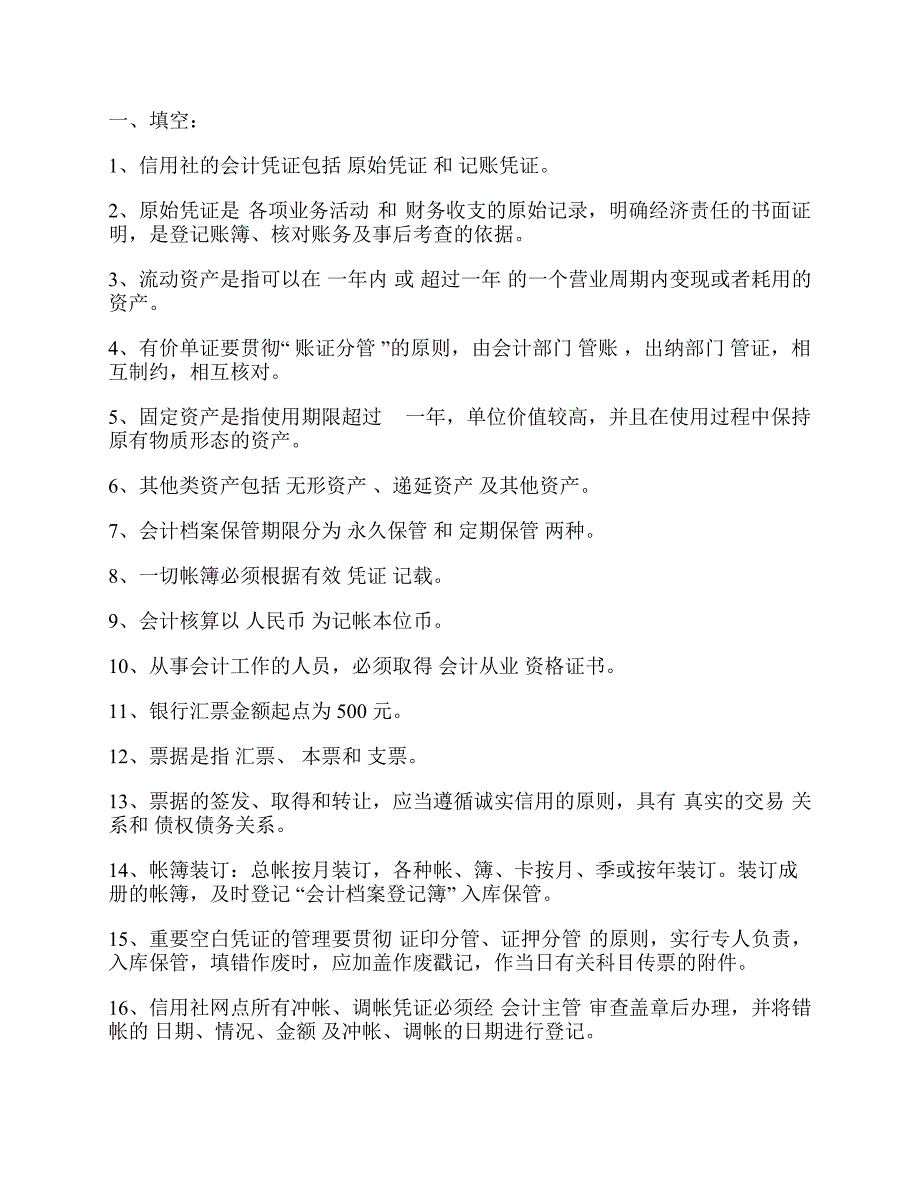 一、填空：

1、信用社的会计凭证包括 原始凭证 和 记账凭证。

2、原始凭证是 各项业务活动 和 财务收支的原始记录，明确经济责任的书面证明，是登记账簿、核对账务及事后考查的依据。

3、流动资产是指可以在 一年内 或 超过一年 的一个营业周期内变现或者耗用的资产。

4、有价单证要贯彻“ 账证分管 ”的原则，由会计部门 管账 ，出纳部门 管证，相互制约，相互核对。

5、固定资产是指使用期限超过 一年，单位价值较高，并且在使用过程中保持原有物质形态的资产。

6、其他类资产包括 无形资产 、递延资产 及其他资产。

7、会计档案保管期限分为 永久保管 和 定期保管 两种。

8、一切帐簿必须根据有效 凭证 记载。

9、会计核算以 人民币 为记帐本位币。

10、从事会计工作的人员，必须取得 会计从业 资格证书。

11、银行汇票金额起点为 500 元。

12、票据是指 汇票、 本票和 支票。

13、票据的签发、取得和转让，应当遵循诚实信用的原则，具有 真实的交易 关系和 债权债务关系。

14、帐簿装订：总帐按月装订，各种帐、簿、卡按月、季或按年装订。装订成册的帐簿，及时登记 “会计档案登记簿” 入库保管。

15、重要空白凭证的管理要贯彻 证印分管、证押分管 的原则，实行专人负责，入库保管，填错作废时，应加盖作废戳记，作当日有关科目传票的附件。

16、信用社网点所有冲帐、调帐凭证必须经 会计主管 审查盖章后办理，并将错帐的 日期、情况、金额 及冲帐、调帐的日期进行登记。